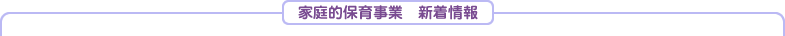 家庭的保育事業　新着情報